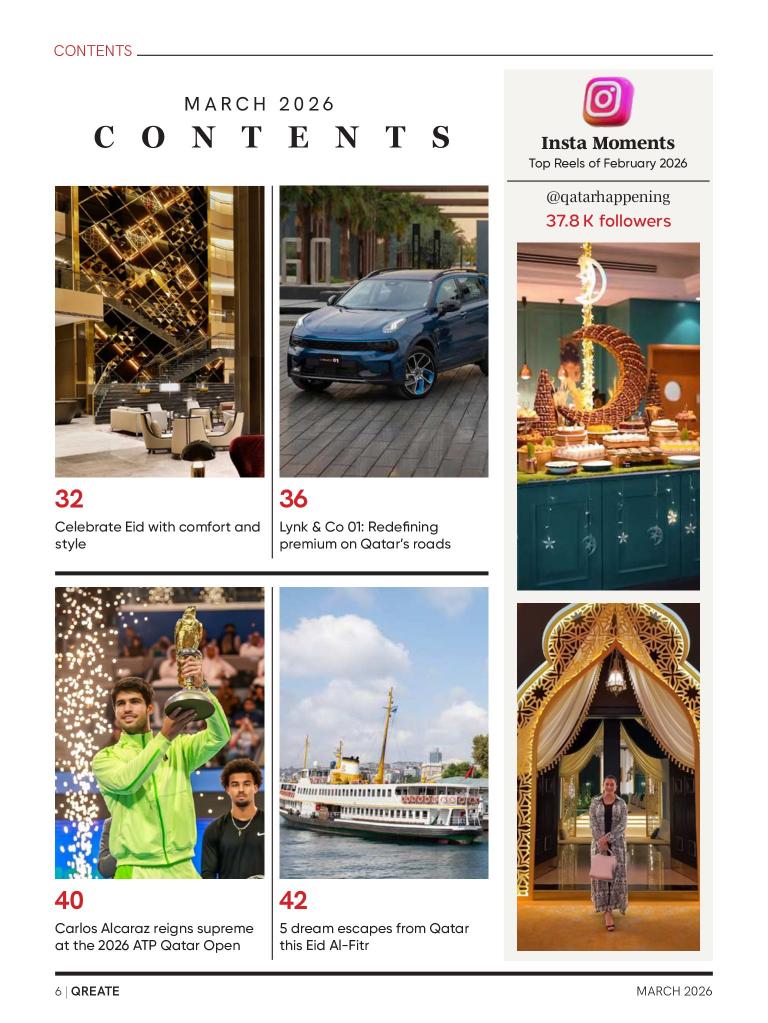 CONTENTS

MARCH 2026
CONTENTS

32
Celebrate Eid with comfort and style

36
Lynk & Co 01: Redefining premium on Qatar's roads

40
Carlos Alcaraz reigns supreme at the 2026 ATP Qatar Open

42
5 dream escapes from Qatar this Eid Al-Fitr

Insta Moments
Top Reels of February 2026
@qatarhappening
37.8 K followers

6 | QREATE
MARCH 2026